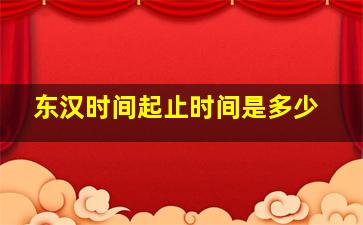 东汉时间起止时间是多少